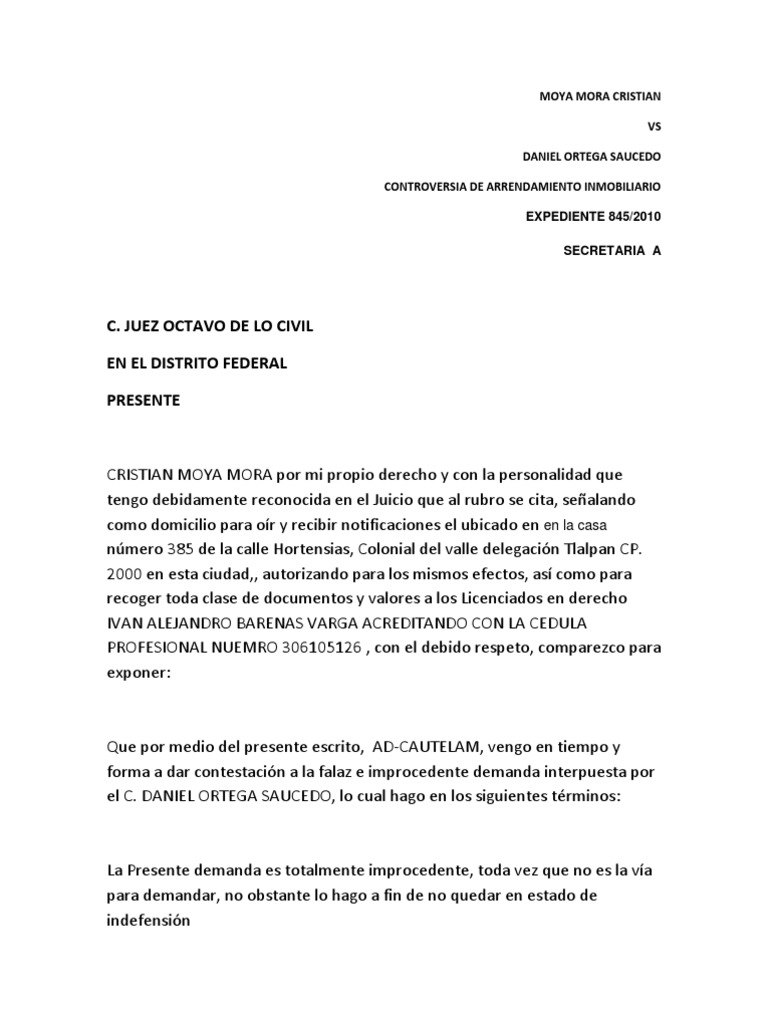 MOYA MORA CRISTIAN

VS

DANIEL ORTEGA SAUCEDO

CONTROVERSIA DE ARRENDAMIENTO INMOBILIARIO

EXPEDIENTE 845/2010

SECRETARIA A

C. JUEZ OCTAVO DE LO CIVIL

EN EL DISTRITO FEDERAL

PRESENTE

CRISTIAN MOYA MORA por mi propio derecho y con la personalidad que tengo debidamente reconocida en el Juicio que al rubro se cita, señalando como domicilio para oír y recibir notificaciones el ubicado en en la casa número 385 de la calle Hortensias, Colonial del valle delegación Tlalpan CP. 2000 en esta ciudad,, autorizando para los mismos efectos, así como para recoger toda clase de documentos y valores a los Licenciados en derecho IVAN ALEJANDRO BARENAS VARGA ACREDITANDO CON LA CEDULA PROFESIONAL NUEMRO 306105126 , con el debido respeto, comparezco para exponer:

Que por medio del presente escrito, AD-CAUTELAM, vengo en tiempo y forma a dar contestación a la falaz e improcedente demanda interpuesta por el C. DANIEL ORTEGA SAUCEDO, lo cual hago en los siguientes términos:

La Presente demanda es totalmente improcedente, toda vez que no es la vía para demandar, no obstante lo hago a fin de no quedar en estado de indefensión